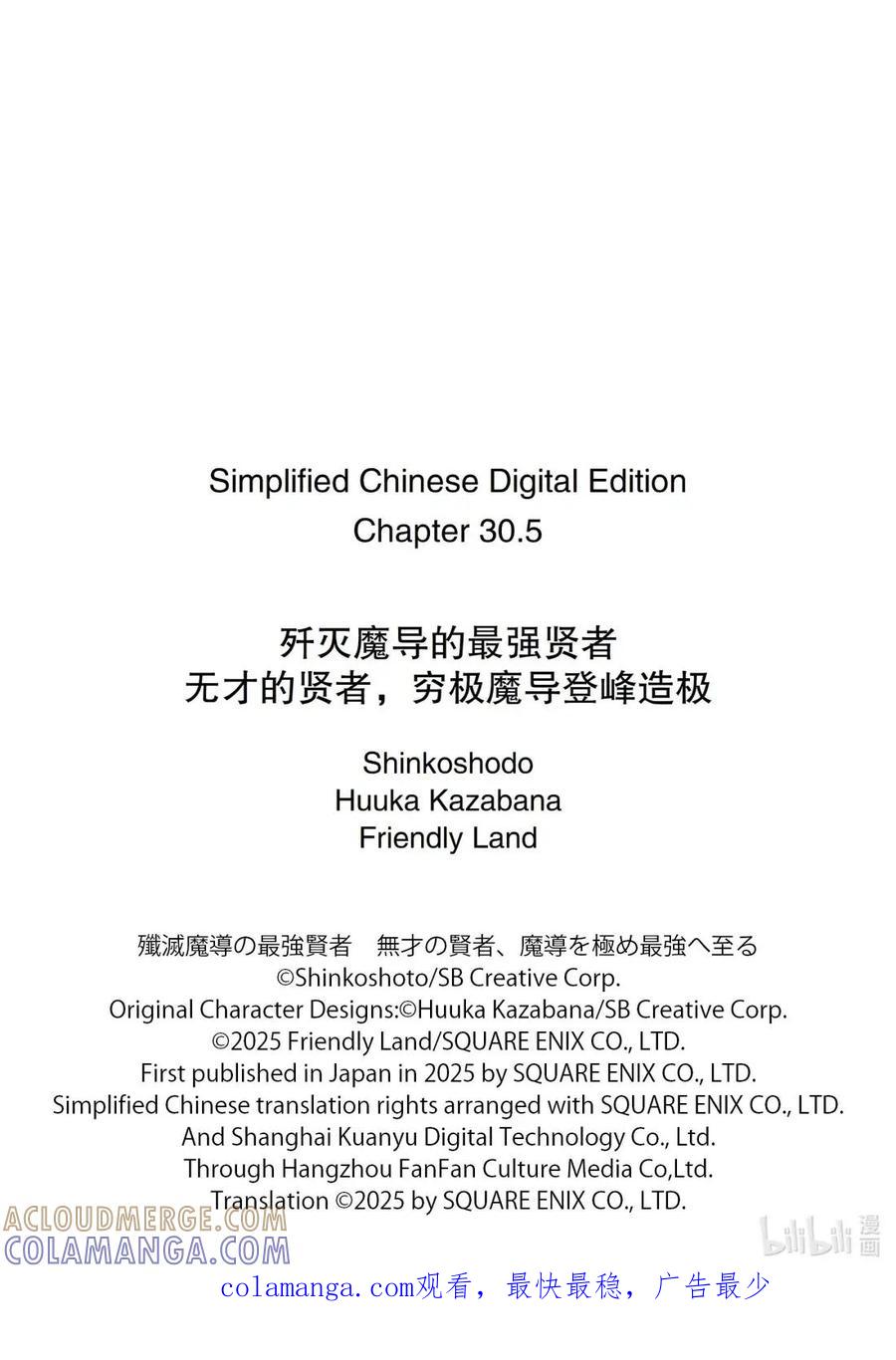 Simplified Chinese Digital Edition
Chapter 30.5

歼灭魔导的最强贤者
无才的贤者，穷极魔导登峰造极

Shinkoshodo
Huuka Kazabana
Friendly Land

殲滅魔導の最強賢者　無才の賢者、魔導を極め最強へ至る
©Shinkoshoto/SB Creative Corp.
Original Character Designs:©Huuka Kazabana/SB Creative Corp.
©2025 Friendly Land/SQUARE ENIX CO., LTD.
First published in Japan in 2025 by SQUARE ENIX CO., LTD.
Simplified Chinese translation rights arranged with SQUARE ENIX CO., LTD.
And Shanghai Kuanyu Digital Technology Co., Ltd.
Through Hangzhou FanFan Culture Media Co,Ltd.
Translation ©2025 by SQUARE ENIX CO., LTD.

ACLOUDMERGE.COM
COLAMANGA.COM

bilibili 漫画

colamanga.com观看，最快最稳，广告最少